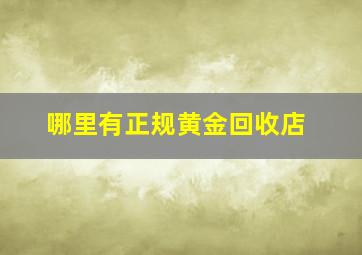 哪里有正规黄金回收店